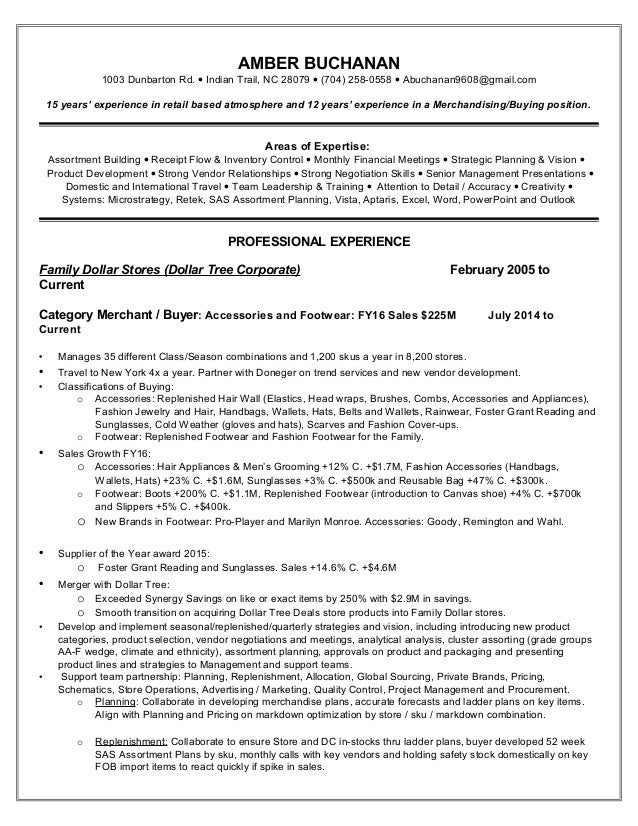 AMBER BUCHANAN
1003 Dunbarton Rd. • Indian Trail, NC 28079 • (704) 258-0558 • Abuchanan9608@gmail.com

15 years' experience in retail based atmosphere and 12 years' experience in a Merchandising/Buying position.

Areas of Expertise:
Assortment Building • Receipt Flow & Inventory Control • Monthly Financial Meetings • Strategic Planning & Vision • Product Development • Strong Vendor Relationships • Strong Negotiation Skills • Senior Management Presentations • Domestic and International Travel • Team Leadership & Training • Attention to Detail / Accuracy • Creativity • Systems: Microstrategy, Retek, SAS Assortment Planning, Vista, Aptaris, Excel, Word, PowerPoint and Outlook

PROFESSIONAL EXPERIENCE

Family Dollar Stores (Dollar Tree Corporate) February 2005 to Current

Category Merchant / Buyer: Accessories and Footwear: FY16 Sales $225M July 2014 to Current

• Manages 35 different Class/Season combinations and 1,200 skus a year in 8,200 stores.
• Travel to New York 4x a year. Partner with Doneger on trend services and new vendor development.
• Classifications of Buying:
o Accessories: Replenished Hair Wall (Elastics, Head wraps, Brushes, Combs, Accessories and Appliances), Fashion Jewelry and Hair, Handbags, Wallets, Hats, Belts and Wallets, Rainwear, Foster Grant Reading and Sunglasses, Cold Weather (gloves and hats), Scarves and Fashion Cover-ups.
o Footwear: Replenished Footwear and Fashion Footwear for the Family.
• Sales Growth FY16:
o Accessories: Hair Appliances & Men's Grooming +12% C. +$1.7M, Fashion Accessories (Handbags, Wallets, Hats) +23% C. +$1.6M, Sunglasses +3% C. +$500k and Reusable Bag +47% C. +$300k.
o Footwear: Boots +200% C. +$1.1M, Replenished Footwear (introduction to Canvas shoe) +4% C. +$700k and Slippers +5% C. +$400k.
o New Brands in Footwear: Pro-Player and Marilyn Monroe. Accessories: Goody, Remington and Wahl.

• Supplier of the Year award 2015:
o Foster Grant Reading and Sunglasses. Sales +14.6% C. +$4.6M
• Merger with Dollar Tree:
o Exceeded Synergy Savings on like or exact items by 250% with $2.9M in savings.
o Smooth transition on acquiring Dollar Tree Deals store products into Family Dollar stores.
• Develop and implement seasonal/replenished/quarterly strategies and vision, including introducing new product categories, product selection, vendor negotiations and meetings, analytical analysis, cluster assorting (grade groups AA-F wedge, climate and ethnicity), assortment planning, approvals on product and packaging and presenting product lines and strategies to Management and support teams.
• Support team partnership: Planning, Replenishment, Allocation, Global Sourcing, Private Brands, Pricing, Schematics, Store Operations, Advertising / Marketing, Quality Control, Project Management and Procurement.
o Planning: Collaborate in developing merchandise plans, accurate forecasts and ladder plans on key items. Align with Planning and Pricing on markdown optimization by store / sku / markdown combination.

o Replenishment: Collaborate to ensure Store and DC in-stocks thru ladder plans, buyer developed 52 week SAS Assortment Plans by sku, monthly calls with key vendors and holding safety stock domestically on key FOB import items to react quickly if spike in sales.